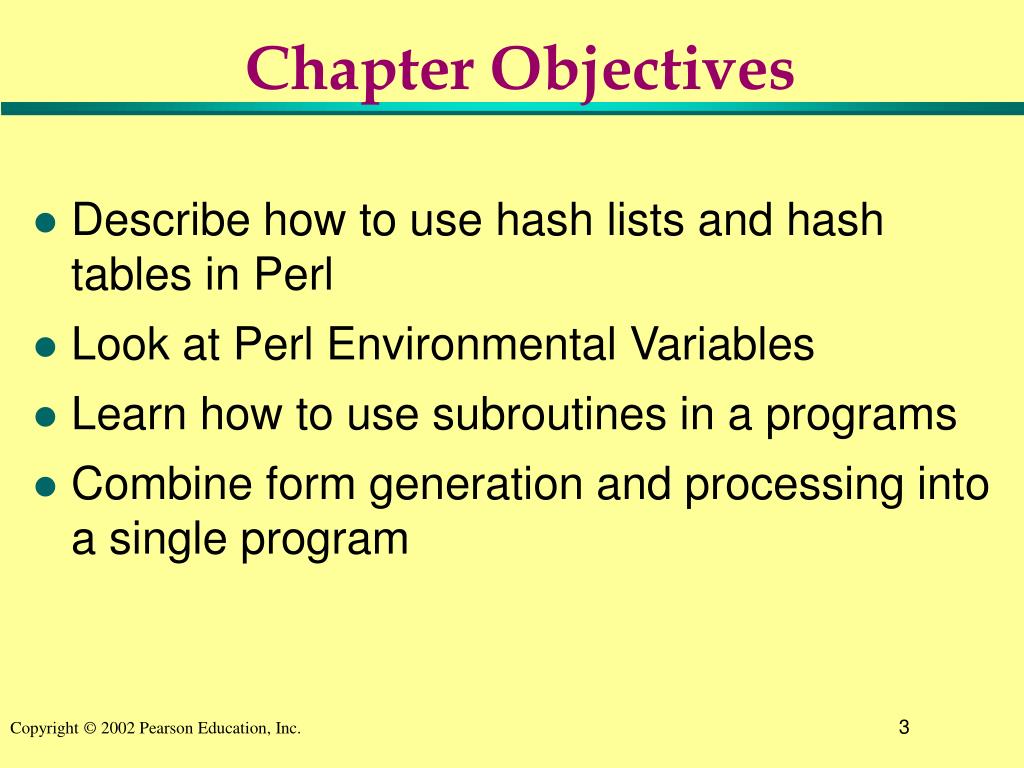 Chapter Objectives

- Describe how to use hash lists and hash tables in Perl
- Look at Perl Environmental Variables
- Learn how to use subroutines in a programs
- Combine form generation and processing into a single program

Copyright © 2002 Pearson Education, Inc.

3